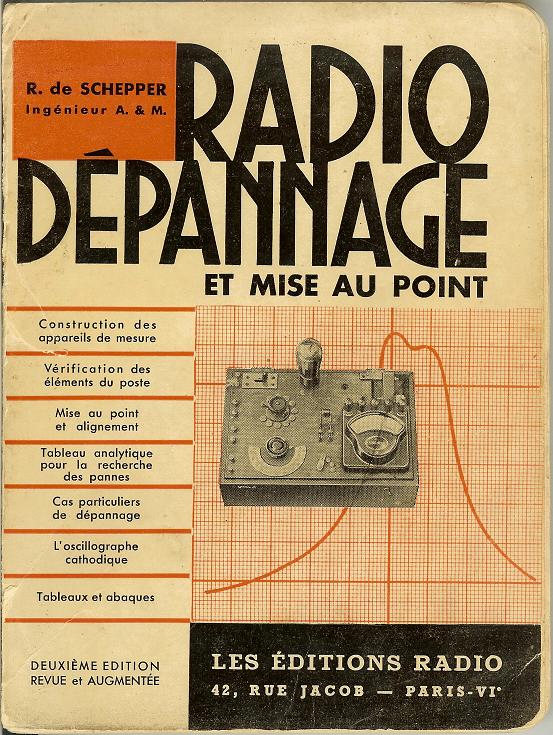 R. de SCHEPPER
Ingénieur A. & M.

RADIO
DÉPANNAGE
ET MISE AU POINT

Construction des appareils de mesure

Vérification des éléments du poste

Mise au point et alignement

Tableau analytique pour la recherche des pannes

Cas particuliers de dépannage

L'oscillographe cathodique

Tableaux et abaques

DEUXIÈME EDITION
REVUE et AUGMENTÉE

LES ÉDITIONS RADIO
42, RUE JACOB — PARIS-VIe